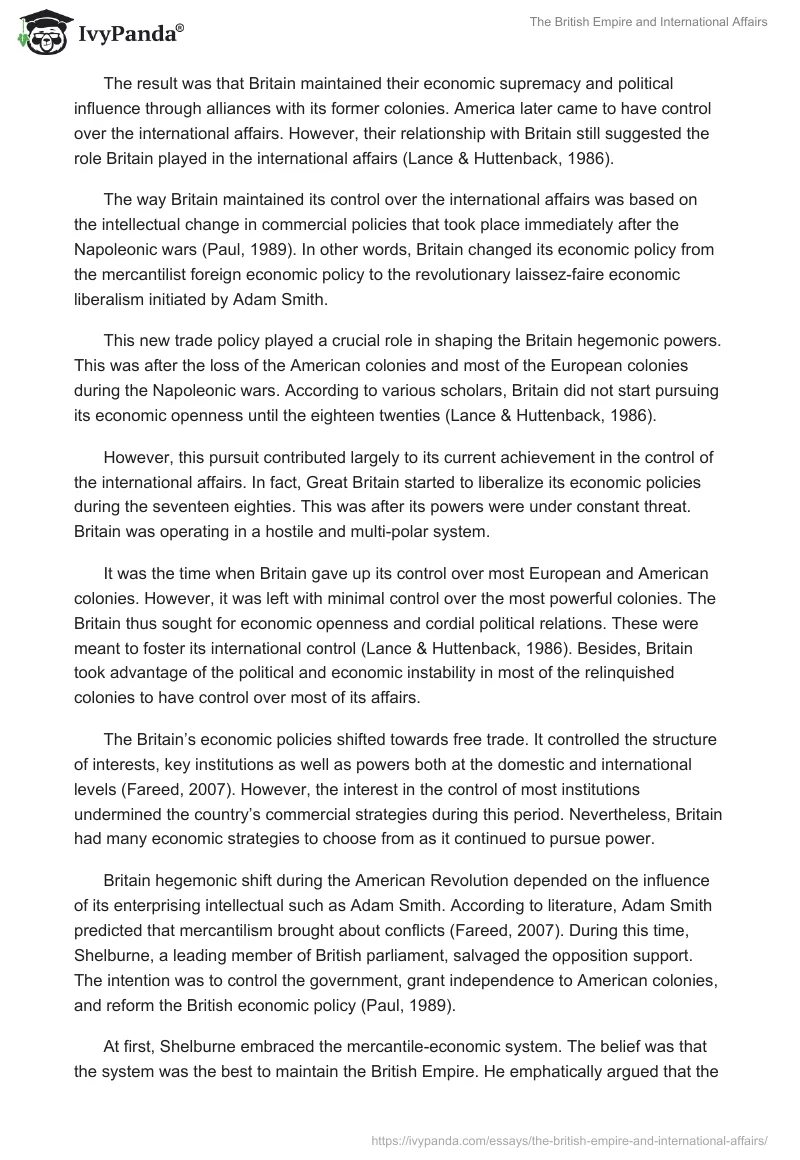 IvyPanda®

The British Empire and International Affairs

The result was that Britain maintained their economic supremacy and political influence through alliances with its former colonies. America later came to have control over the international affairs. However, their relationship with Britain still suggested the role Britain played in the international affairs (Lance & Huttenback, 1986).

The way Britain maintained its control over the international affairs was based on the intellectual change in commercial policies that took place immediately after the Napoleonic wars (Paul, 1989). In other words, Britain changed its economic policy from the mercantilist foreign economic policy to the revolutionary laissez-faire economic liberalism initiated by Adam Smith.

This new trade policy played a crucial role in shaping the Britain hegemonic powers. This was after the loss of the American colonies and most of the European colonies during the Napoleonic wars. According to various scholars, Britain did not start pursuing its economic openness until the eighteen twenties (Lance & Huttenback, 1986).

However, this pursuit contributed largely to its current achievement in the control of the international affairs. In fact, Great Britain started to liberalize its economic policies during the seventeen eighties. This was after its powers were under constant threat. Britain was operating in a hostile and multi-polar system.

It was the time when Britain gave up its control over most European and American colonies. However, it was left with minimal control over the most powerful colonies. The Britain thus sought for economic openness and cordial political relations. These were meant to foster its international control (Lance & Huttenback, 1986). Besides, Britain took advantage of the political and economic instability in most of the relinquished colonies to have control over most of its affairs.

The Britain's economic policies shifted towards free trade. It controlled the structure of interests, key institutions as well as powers both at the domestic and international levels (Fareed, 2007). However, the interest in the control of most institutions undermined the country's commercial strategies during this period. Nevertheless, Britain had many economic strategies to choose from as it continued to pursue power.

Britain hegemonic shift during the American Revolution depended on the influence of its enterprising intellectual such as Adam Smith. According to literature, Adam Smith predicted that mercantilism brought about conflicts (Fareed, 2007). During this time, Shelburne, a leading member of British parliament, salvaged the opposition support. The intention was to control the government, grant independence to American colonies, and reform the British economic policy (Paul, 1989).

At first, Shelburne embraced the mercantile-economic system. The belief was that the system was the best to maintain the British Empire. He emphatically argued that the

https://ivypanda.com/essays/the-british-empire-and-international-affairs/